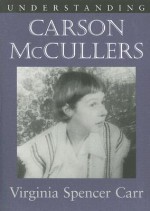 UNDERSTANDING

CARSON McCULLERS

Virginia Spencer Carr